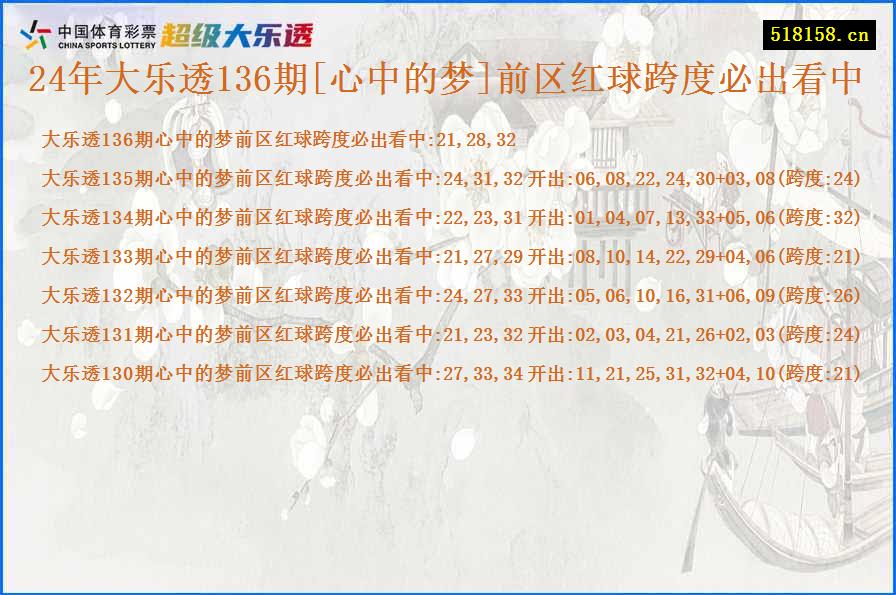 中国体育彩票
CHINA SPORTS LOTTERY
超级大乐透

518158.cn

24年大乐透136期[心中的梦]前区红球跨度必出看中

大乐透136期心中的梦前区红球跨度必出看中:21,28,32

大乐透135期心中的梦前区红球跨度必出看中:24,31,32 开出:06,08,22,24,30+03,08(跨度:24)

大乐透134期心中的梦前区红球跨度必出看中:22,23,31 开出:01,04,07,13,33+05,06(跨度:32)

大乐透133期心中的梦前区红球跨度必出看中:21,27,29 开出:08,10,14,22,29+04,06(跨度:21)

大乐透132期心中的梦前区红球跨度必出看中:24,27,33 开出:05,06,10,16,31+06,09(跨度:26)

大乐透131期心中的梦前区红球跨度必出看中:21,23,32 开出:02,03,04,21,26+02,03(跨度:24)

大乐透130期心中的梦前区红球跨度必出看中:27,33,34 开出:11,21,25,31,32+04,10(跨度:21)